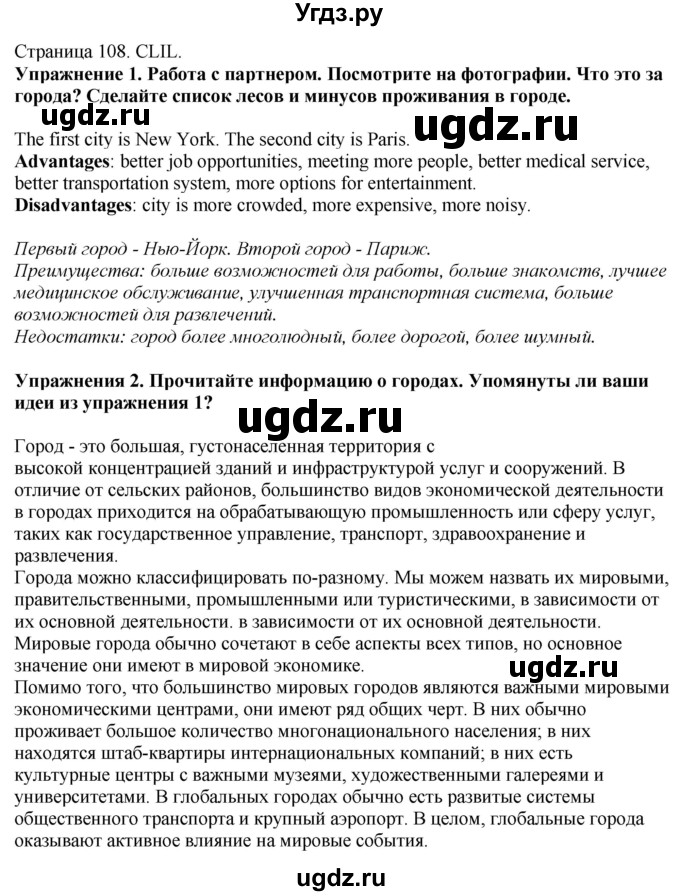 Угдз.ру

Страница 108. CLIL.
**Упражнение 1. Работа с партнером. Посмотрите на фотографии. Что это за города? Сделайте список лесов и минусов проживания в городе.**

ugdz.ru

ugdz.ru

The first city is New York. The second city is Paris.
**Advantages**: better job opportunities, meeting more people, better medical service, better transportation system, more options for entertainment.
**Disadvantages**: city is more crowded, more expensive, more noisy.

*Первый город - Нью-Йорк. Второй город - Париж.*
*Преимущества: больше возможностей для работы, больше знакомств, лучшее медицинское обслуживание, улучшенная транспортная система, больше возможностей для развлечений.*
*Недостатки: город более многолюдный, более дорогой, более шумный.*

**Упражнения 2. Прочитайте информацию о городах. Упомянуты ли ваши идеи из упражнения 1?**

ugdz.ru

Город - это большая, густонаселенная территория с высокой концентрацией зданий и инфраструктурой услуг и сооружений. В отличие от сельских районов, большинство видов экономической деятельности в городах приходится на обрабатывающую промышленность или сферу услуг, таких как государственное управление, транспорт, здравоохранение и развлечения.
Города можно классифицировать по-разному. Мы можем назвать их мировыми, правительственными, промышленными или туристическими, в зависимости от их основной деятельности. в зависимости от их основной деятельности.
Мировые города обычно сочетают в себе аспекты всех типов, но основное значение они имеют в мировой экономике.

ugdz.ru

Помимо того, что большинство мировых городов являются важными мировыми экономическими центрами, они имеют ряд общих черт. В них обычно проживает большое количество многонационального населения; в них находятся штаб-квартиры интернациональных компаний; в них есть культурные центры с важными музеями, художественными галереями и университетами. В глобальных городах обычно есть развитые системы общественного транспорта и крупный аэропорт. В целом, глобальные города оказывают активное влияние на мировые события.

ugdz.ru